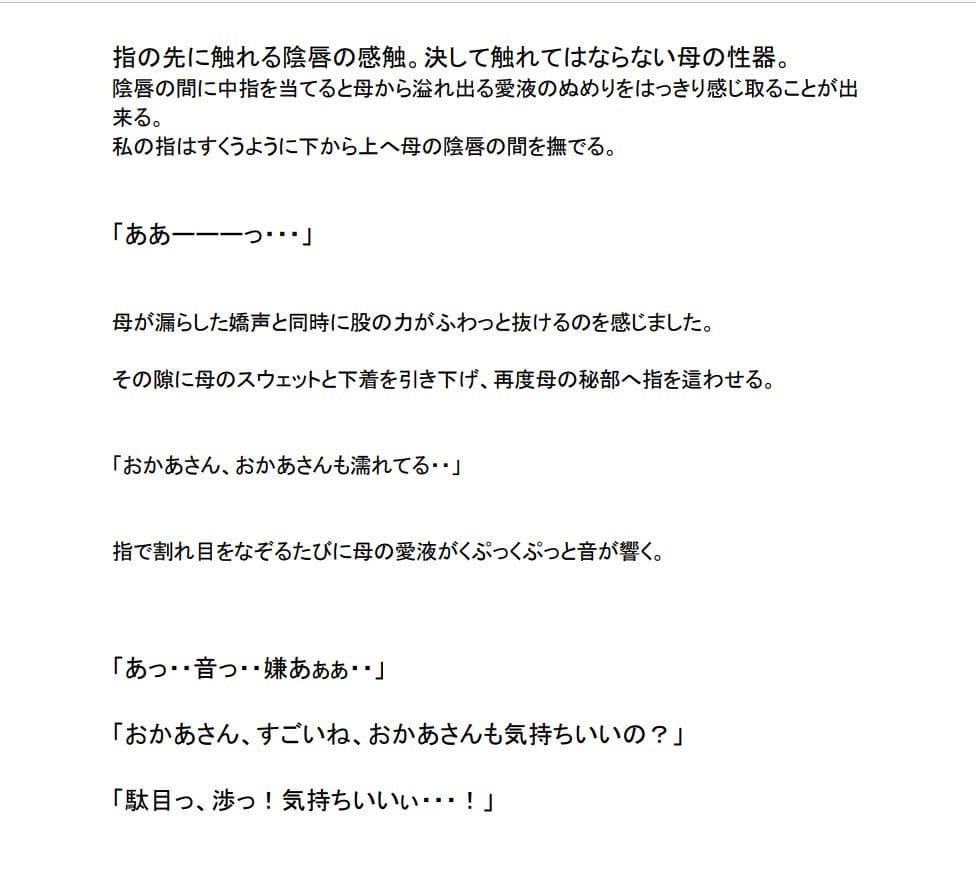 指の先に触れる陰唇の感触。決して触れてはならない母の性器。
陰唇の間に中指を当てると母から溢れ出る愛液のぬめりをはっきり感じ取ることが出来る。
私の指はすくうように下から上へ母の陰唇の間を撫でる。

「ああーーーっ・・・」

母が漏らした嬌声と同時に股の力がふわっと抜けるのを感じました。

その隙に母のスウェットと下着を引き下げ、再度母の秘部へ指を這わせる。

「おかあさん、おかあさんも濡れてる・・」

指で割れ目をなぞるたびに母の愛液がくぷっくぷっと音が響く。

「あっ・・音っ・・嫌あぁぁ・・」

「おかあさん、すごいね、おかあさんも気持ちいいの？」

「駄目っ、渉っ！気持ちいいぃ・・・！」